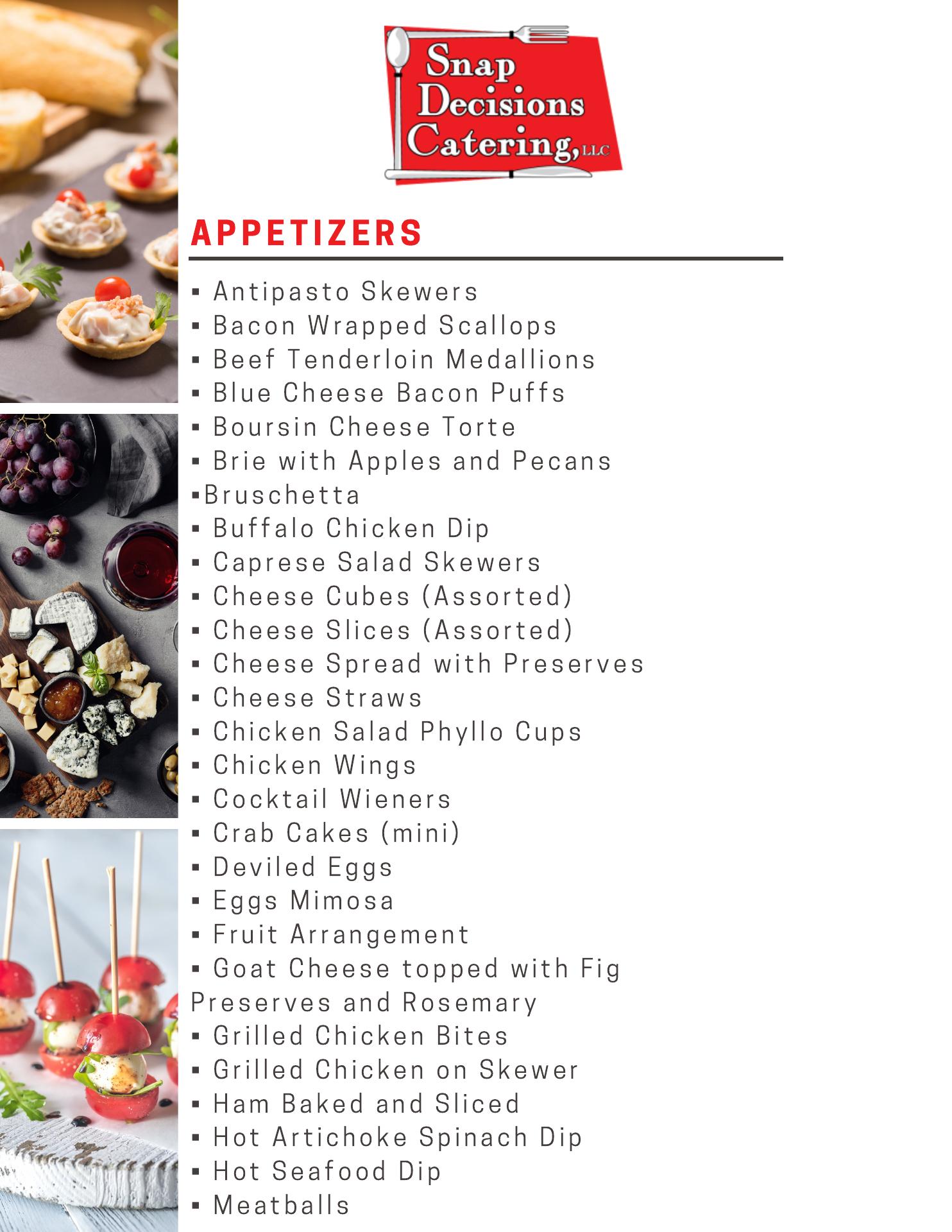 Snap Decisions Catering, LLC

APPETIZERS

▪ Antipasto Skewers
▪ Bacon Wrapped Scallops
▪ Beef Tenderloin Medallions
▪ Blue Cheese Bacon Puffs
▪ Boursin Cheese Torte
▪ Brie with Apples and Pecans
▪Bruschetta
▪ Buffalo Chicken Dip
▪ Caprese Salad Skewers
▪ Cheese Cubes (Assorted)
▪ Cheese Slices (Assorted)
▪ Cheese Spread with Preserves
▪ Cheese Straws
▪ Chicken Salad Phyllo Cups
▪ Chicken Wings
▪ Cocktail Wieners
▪ Crab Cakes (mini)
▪ Deviled Eggs
▪ Eggs Mimosa
▪ Fruit Arrangement
▪ Goat Cheese topped with Fig Preserves and Rosemary
▪ Grilled Chicken Bites
▪ Grilled Chicken on Skewer
▪ Ham Baked and Sliced
▪ Hot Artichoke Spinach Dip
▪ Hot Seafood Dip
▪ Meatballs